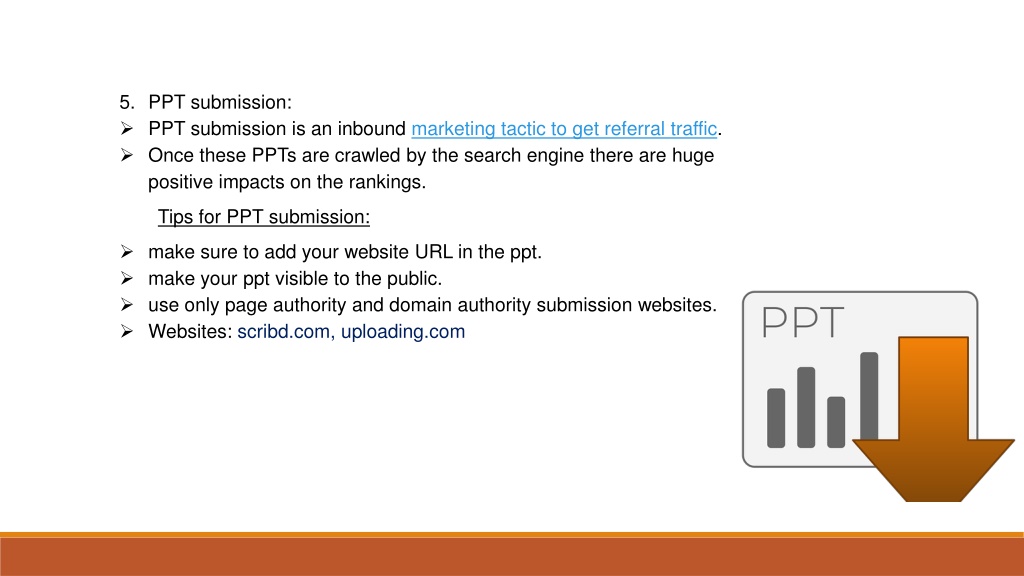 5. PPT submission:

➢ PPT submission is an inbound marketing tactic to get referral traffic.

➢ Once these PPTs are crawled by the search engine there are huge positive impacts on the rankings.

Tips for PPT submission:

➢ make sure to add your website URL in the ppt.

➢ make your ppt visible to the public.

➢ use only page authority and domain authority submission websites.

➢ Websites: scribd.com, uploading.com

PPT